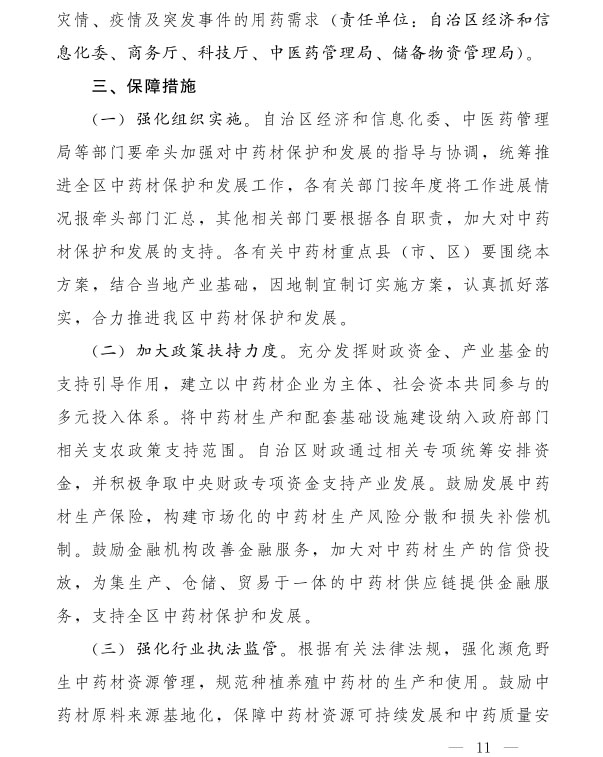 灾情、疫情及突发事件的用药需求（责任单位：自治区经济和信息化委、商务厅、科技厅、中医药管理局、储备物资管理局）。

三、保障措施

（一）强化组织实施。自治区经济和信息化委、中医药管理局等部门要牵头加强对中药材保护和发展的指导与协调，统筹推进全区中药材保护和发展工作，各有关部门按年度将工作进展情况报牵头部门汇总，其他相关部门要根据各自职责，加大对中药材保护和发展的支持。各有关中药材重点县（市、区）要围绕本方案，结合当地产业基础，因地制宜制订实施方案，认真抓好落实，合力推进我区中药材保护和发展。

（二）加大政策扶持力度。充分发挥财政资金、产业基金的支持引导作用，建立以中药材企业为主体、社会资本共同参与的多元投入体系。将中药材生产和配套基础设施建设纳入政府部门相关支农政策支持范围。自治区财政通过相关专项统筹安排资金，并积极争取中央财政专项资金支持产业发展。鼓励发展中药材生产保险，构建市场化的中药材生产风险分散和损失补偿机制。鼓励金融机构改善金融服务，加大对中药材生产的信贷投放，为集生产、仓储、贸易于一体的中药材供应链提供金融服务，支持全区中药材保护和发展。

（三）强化行业执法监管。根据有关法律法规，强化濒危野生中药材资源管理，规范种植养殖中药材的生产和使用。鼓励中药材原料来源基地化，保障中药材资源可持续发展和中药质量安

— 11 —